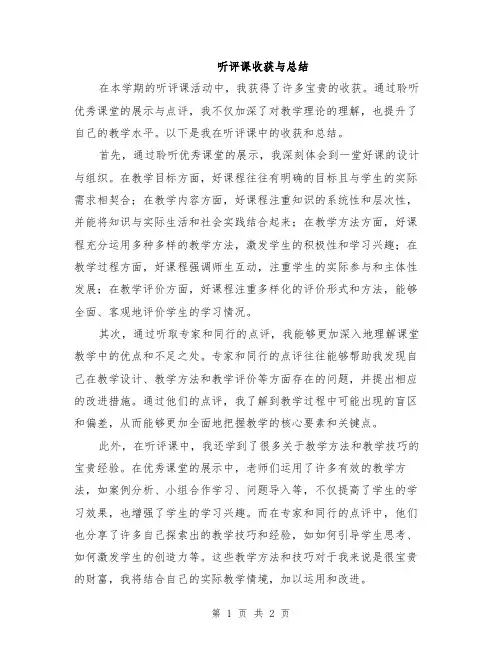 听评课收获与总结

在本学期的听评课活动中，我获得了许多宝贵的收获。通过聆听优秀课堂的展示与点评，我不仅加深了对教学理论的理解，也提升了自己的教学水平。以下是我在听评课中的收获和总结。

首先，通过聆听优秀课堂的展示，我深刻体会到一堂好课的设计与组织。在教学目标方面，好课程往往有明确的目标且与学生的实际需求相契合；在教学内容方面，好课程注重知识的系统性和层次性，并能将知识与实际生活和社会实践结合起来；在教学方法方面，好课程充分运用多种多样的教学方法，激发学生的积极性和学习兴趣；在教学过程方面，好课程强调师生互动，注重学生的实际参与和主体性发展；在教学评价方面，好课程注重多样化的评价形式和方法，能够全面、客观地评价学生的学习情况。

其次，通过听取专家和同行的点评，我能够更加深入地理解课堂教学中的优点和不足之处。专家和同行的点评往往能够帮助我发现自己在教学设计、教学方法和教学评价等方面存在的问题，并提出相应的改进措施。通过他们的点评，我了解到教学过程中可能出现的盲区和偏差，从而能够更加全面地把握教学的核心要素和关键点。

此外，在听评课中，我还学到了很多关于教学方法和教学技巧的宝贵经验。在优秀课堂的展示中，老师们运用了许多有效的教学方法，如案例分析、小组合作学习、问题导入等，不仅提高了学生的学习效果，也增强了学生的学习兴趣。而在专家和同行的点评中，他们也分享了许多自己探索出的教学技巧和经验，如如何引导学生思考、如何激发学生的创造力等。这些教学方法和技巧对于我来说是很宝贵的财富，我将结合自己的实际教学情境，加以运用和改进。

第 1 页 共 2 页